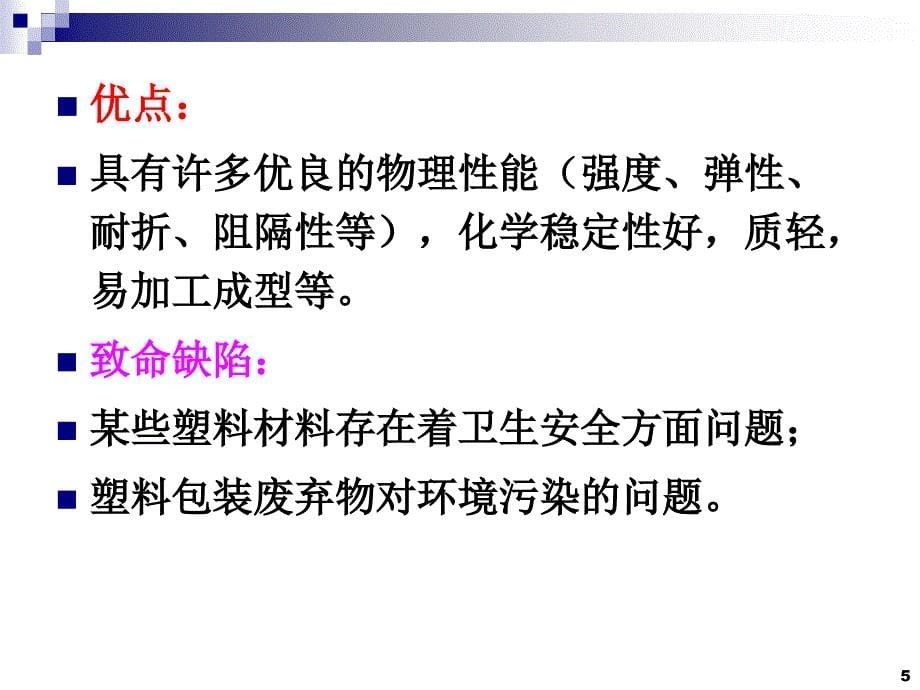 优点：

具有许多优良的物理性能（强度、弹性、耐折、阻隔性等），化学稳定性好，质轻，易加工成型等。

致命缺陷：

某些塑料材料存在着卫生安全方面问题；

塑料包装废弃物对环境污染的问题。

5